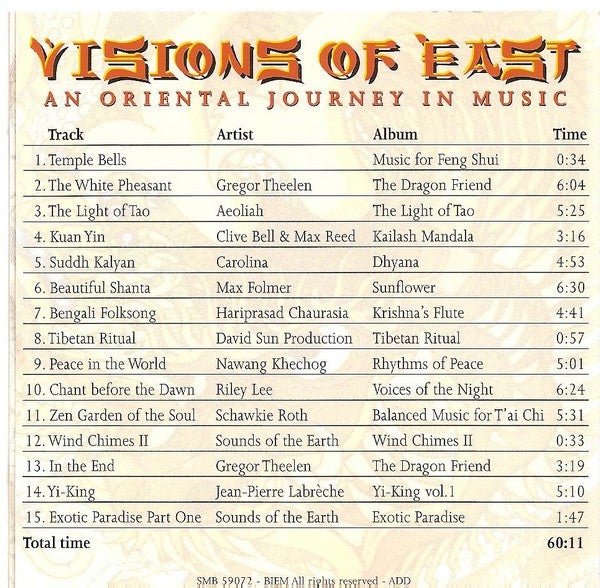 VISIONS OF EAST
AN ORIENTAL JOURNEY IN MUSIC

| Track | Artist | Album | Time |
|---|---|---|---|
| 1. Temple Bells | | Music for Feng Shui | 0:34 |
| 2. The White Pheasant | Gregor Theelen | The Dragon Friend | 6:04 |
| 3. The Light of Tao | Aeoliah | The Light of Tao | 5:25 |
| 4. Kuan Yin | Clive Bell & Max Reed | Kailash Mandala | 3:16 |
| 5. Suddh Kalyan | Carolina | Dhyana | 4:53 |
| 6. Beautiful Shanta | Max Folmer | Sunflower | 6:30 |
| 7. Bengali Folksong | Hariprasad Chaurasia | Krishna's Flute | 4:41 |
| 8. Tibetan Ritual | David Sun Production | Tibetan Ritual | 0:57 |
| 9. Peace in the World | Nawang Khechog | Rhythms of Peace | 5:01 |
| 10. Chant before the Dawn | Riley Lee | Voices of the Night | 6:24 |
| 11. Zen Garden of the Soul | Schawkie Roth | Balanced Music for T'ai Chi | 5:31 |
| 12. Wind Chimes II | Sounds of the Earth | Wind Chimes II | 0:33 |
| 13. In the End | Gregor Theelen | The Dragon Friend | 3:19 |
| 14. Yi-King | Jean-Pierre Labrèche | Yi-King vol.1 | 5:10 |
| 15. Exotic Paradise Part One | Sounds of the Earth | Exotic Paradise | 1:47 |
| Total time | | | 60:11 |

SMB 59072 - BIEM All rights reserved - ADD